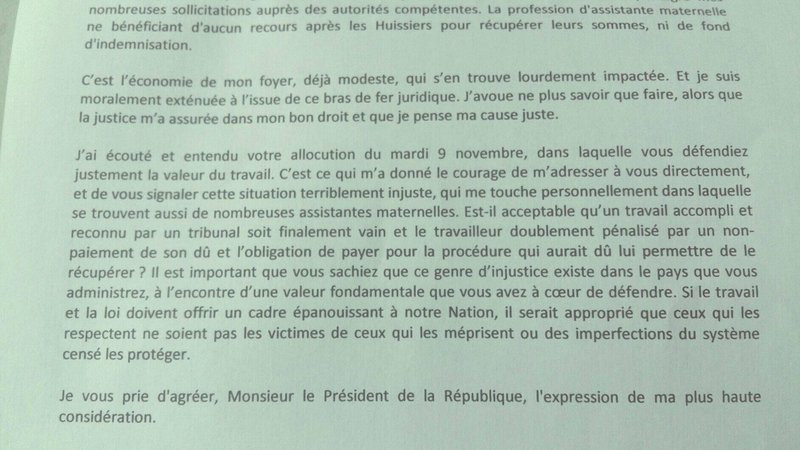 nombreuses sollicitations auprès des autorités compétentes. La profession d'assistante maternelle ne bénéficiant d'aucun recours après les Huissiers pour récupérer leurs sommes, ni de fond d'indemnisation.

C'est l'économie de mon foyer, déjà modeste, qui s'en trouve lourdement impactée. Et je suis moralement exténuée à l'issue de ce bras de fer juridique. J'avoue ne plus savoir que faire, alors que la justice m'a assurée dans mon bon droit et que je pense ma cause juste.

J'ai écouté et entendu votre allocution du mardi 9 novembre, dans laquelle vous défendiez justement la valeur du travail. C'est ce qui m'a donné le courage de m'adresser à vous directement, et de vous signaler cette situation terriblement injuste, qui me touche personnellement dans laquelle se trouvent aussi de nombreuses assistantes maternelles. Est-il acceptable qu'un travail accompli et reconnu par un tribunal soit finalement vain et le travailleur doublement pénalisé par un non-paiement de son dû et l'obligation de payer pour la procédure qui aurait dû lui permettre de le récupérer ? Il est important que vous sachiez que ce genre d'injustice existe dans le pays que vous administrez, à l'encontre d'une valeur fondamentale que vous avez à cœur de défendre. Si le travail et la loi doivent offrir un cadre épanouissant à notre Nation, il serait approprié que ceux qui les respectent ne soient pas les victimes de ceux qui les méprisent ou des imperfections du système censé les protéger.

Je vous prie d'agréer, Monsieur le Président de la République, l'expression de ma plus haute considération.